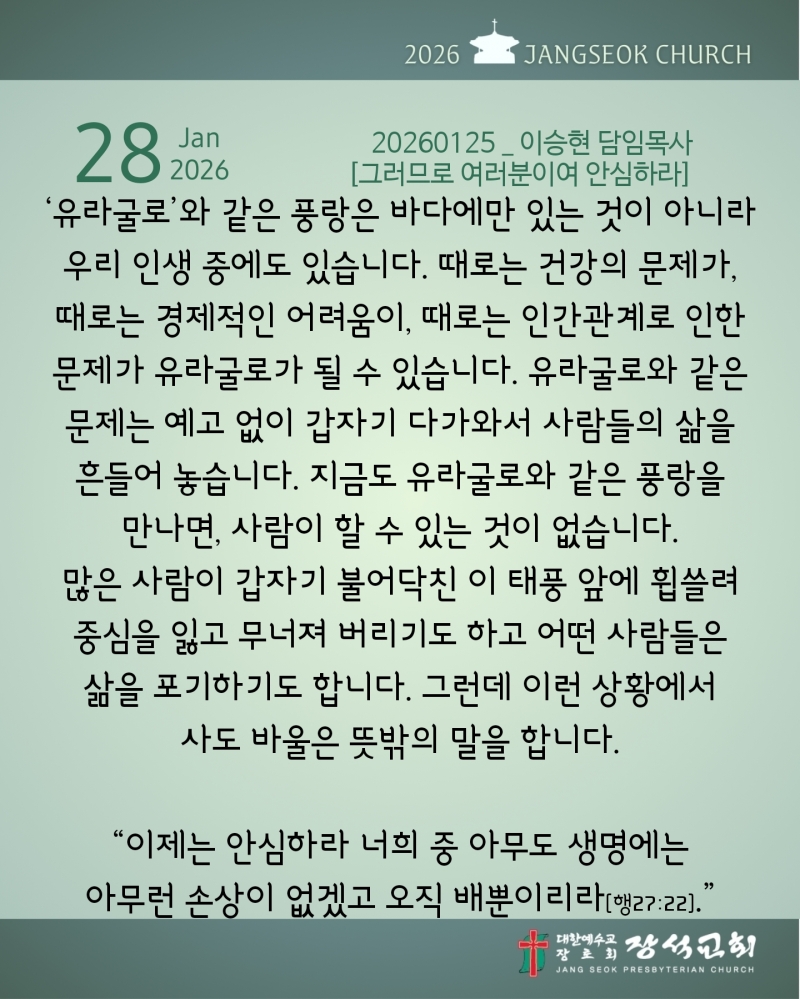 2026 JANGSEOK CHURCH

28 Jan 2026

20260125 _ 이승현 담임목사
[그러므로 여러분이여 안심하라]

'유라굴로'와 같은 풍랑은 바다에만 있는 것이 아니라 우리 인생 중에도 있습니다. 때로는 건강의 문제가, 때로는 경제적인 어려움이, 때로는 인간관계로 인한 문제가 유라굴로가 될 수 있습니다. 유라굴로와 같은 문제는 예고 없이 갑자기 다가와서 사람들의 삶을 흔들어 놓습니다. 지금도 유라굴로와 같은 풍랑을 만나면, 사람이 할 수 있는 것이 없습니다.
많은 사람이 갑자기 불어닥친 이 태풍 앞에 휩쓸려 중심을 잃고 무너져 버리기도 하고 어떤 사람들은 삶을 포기하기도 합니다. 그런데 이런 상황에서 사도 바울은 뜻밖의 말을 합니다.

"이제는 안심하라 너희 중 아무도 생명에는 아무런 손상이 없겠고 오직 배뿐이리라[행27:22]."

대한예수교 장로회 장석교회
JANG SEOK PRESBYTERIAN CHURCH